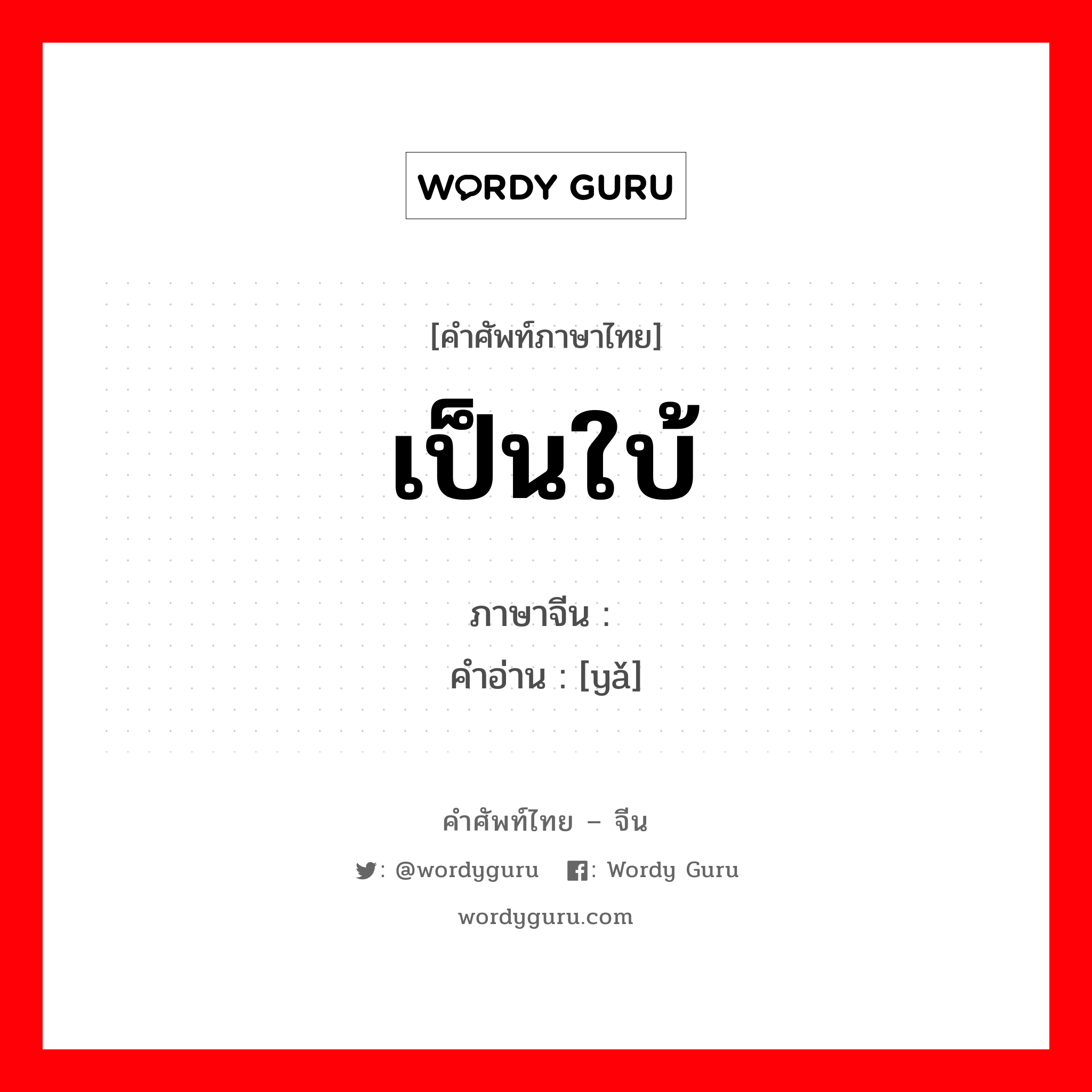 WORDY GURU

[คำศัพท์ภาษาไทย]

เป็นใบ้

ภาษาจีน :
คำอ่าน : [yǎ]

คำศัพท์ไทย – จีน

: @wordyguru : Wordy Guru

wordyguru.com